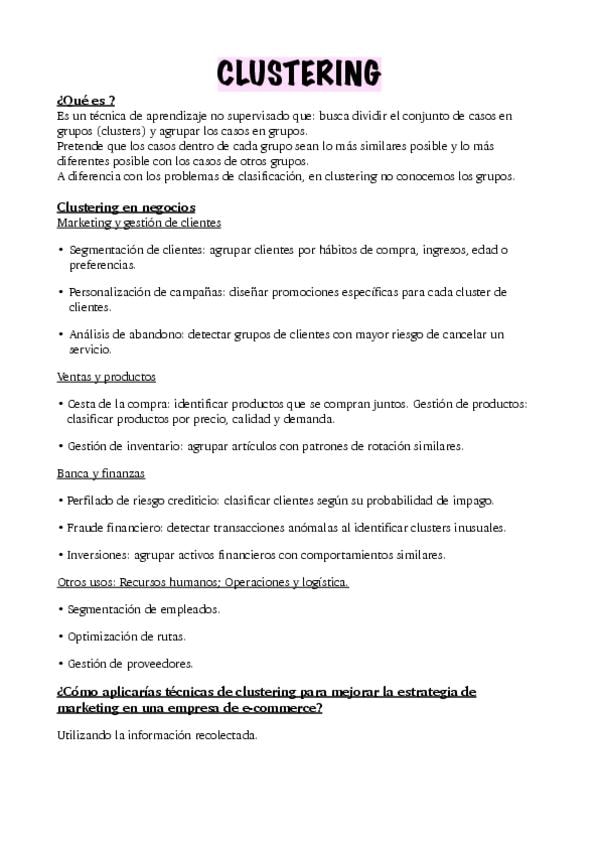 CLUSTERING

¿Qué es ?
Es un técnica de aprendizaje no supervisado que: busca dividir el conjunto de casos en grupos (clusters) y agrupar los casos en grupos.
Pretende que los casos dentro de cada grupo sean lo más similares posible y lo más diferentes posible con los casos de otros grupos.
A diferencia con los problemas de clasificación, en clustering no conocemos los grupos.

Clustering en negocios
Marketing y gestión de clientes

• Segmentación de clientes: agrupar clientes por hábitos de compra, ingresos, edad o preferencias.

• Personalización de campañas: diseñar promociones específicas para cada cluster de clientes.

• Análisis de abandono: detectar grupos de clientes con mayor riesgo de cancelar un servicio.

Ventas y productos

• Cesta de la compra: identificar productos que se compran juntos. Gestión de productos: clasificar productos por precio, calidad y demanda.

• Gestión de inventario: agrupar artículos con patrones de rotación similares.

Banca y finanzas

• Perfilado de riesgo crediticio: clasificar clientes según su probabilidad de impago.

• Fraude financiero: detectar transacciones anómalas al identificar clusters inusuales.

• Inversiones: agrupar activos financieros con comportamientos similares.

Otros usos: Recursos humanos; Operaciones y logística.

• Segmentación de empleados.

• Optimización de rutas.

• Gestión de proveedores.

¿Cómo aplicarías técnicas de clustering para mejorar la estrategia de marketing en una empresa de e-commerce?

Utilizando la información recolectada.